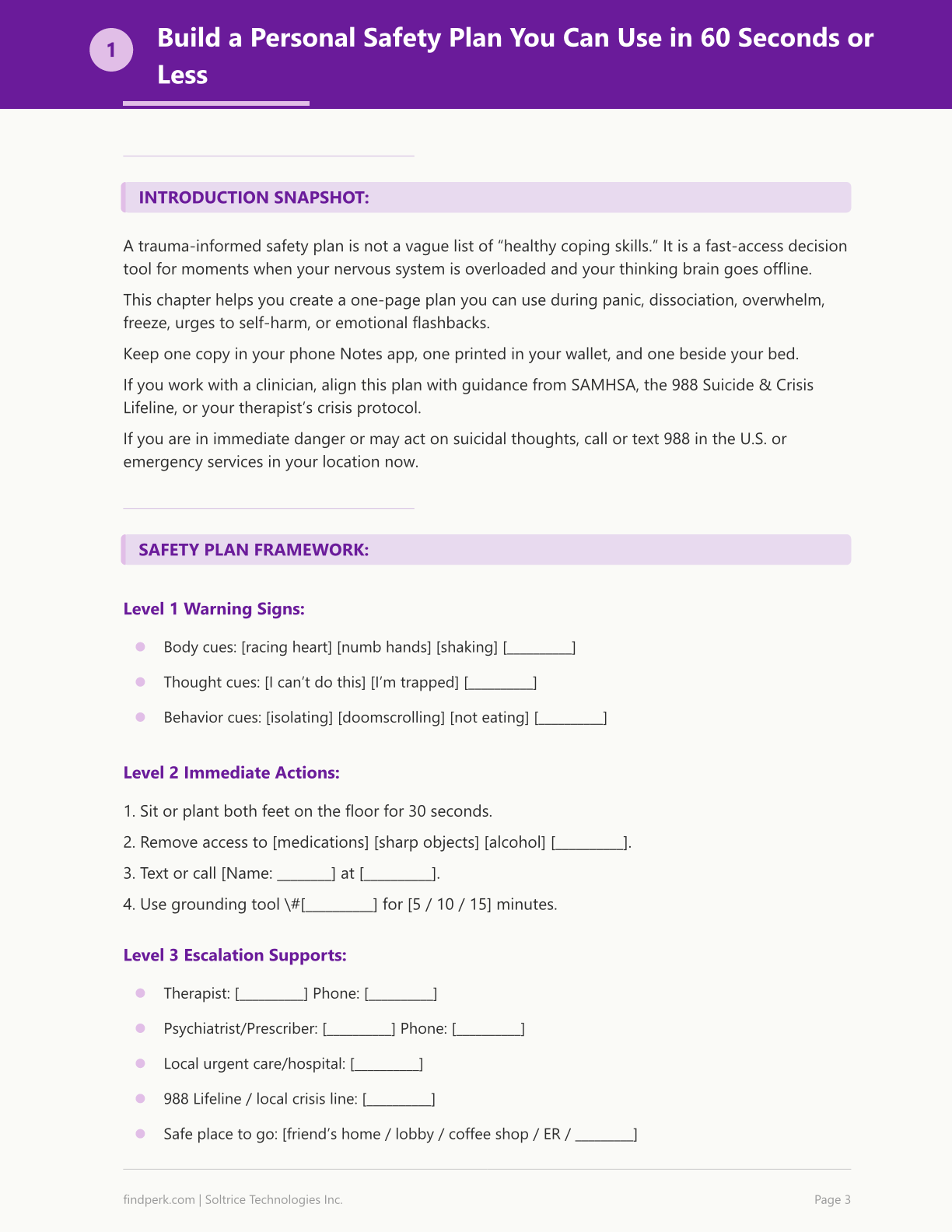 1

Build a Personal Safety Plan You Can Use in 60 Seconds or Less

INTRODUCTION SNAPSHOT:

A trauma-informed safety plan is not a vague list of "healthy coping skills." It is a fast-access decision tool for moments when your nervous system is overloaded and your thinking brain goes offline.

This chapter helps you create a one-page plan you can use during panic, dissociation, overwhelm, freeze, urges to self-harm, or emotional flashbacks.

Keep one copy in your phone Notes app, one printed in your wallet, and one beside your bed.

If you work with a clinician, align this plan with guidance from SAMHSA, the 988 Suicide & Crisis Lifeline, or your therapist's crisis protocol.

If you are in immediate danger or may act on suicidal thoughts, call or text 988 in the U.S. or emergency services in your location now.

SAFETY PLAN FRAMEWORK:

Level 1 Warning Signs:

• Body cues: [racing heart] [numb hands] [shaking] [____]
• Thought cues: [I can't do this] [I'm trapped] [____]
• Behavior cues: [isolating] [doomscrolling] [not eating] [____]

Level 2 Immediate Actions:

1. Sit or plant both feet on the floor for 30 seconds.
2. Remove access to [medications] [sharp objects] [alcohol] [____].
3. Text or call [Name: ____] at [____].
4. Use grounding tool \#[____] for [5 / 10 / 15] minutes.

Level 3 Escalation Supports:

• Therapist: [____] Phone: [____]
• Psychiatrist/Prescriber: [____] Phone: [____]
• Local urgent care/hospital: [____]
• 988 Lifeline / local crisis line: [____]
• Safe place to go: [friend's home / lobby / coffee shop / ER / ____]

findperk.com | Soltrice Technologies Inc.

Page 3